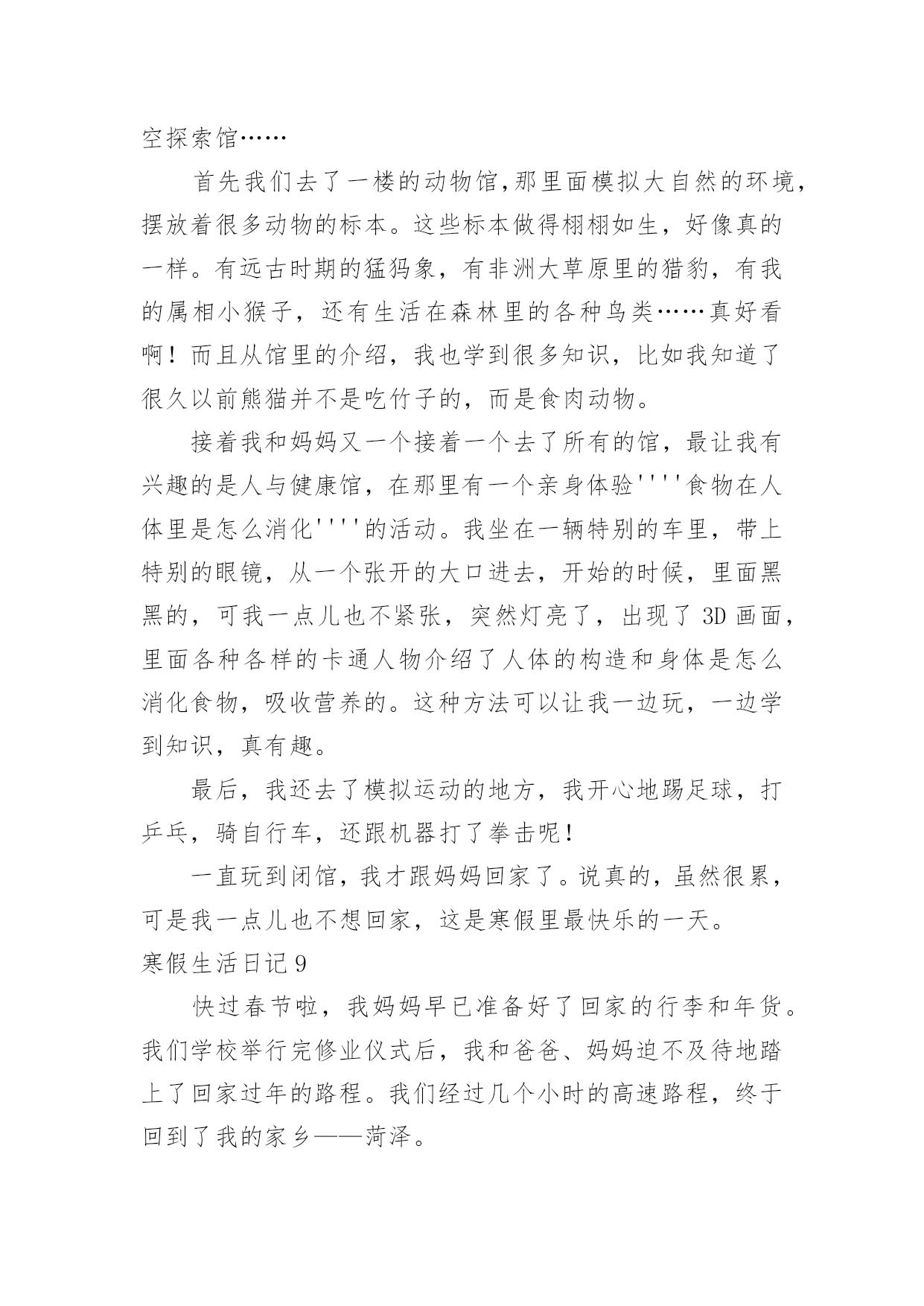 空探索馆……

首先我们去了一楼的动物馆,那里面模拟大自然的环境,摆放着很多动物的标本。这些标本做得栩栩如生，好像真的一样。有远古时期的猛犸象，有非洲大草原里的猎豹，有我的属相小猴子，还有生活在森林里的各种鸟类……真好看啊！而且从馆里的介绍，我也学到很多知识，比如我知道了很久以前熊猫并不是吃竹子的，而是食肉动物。

接着我和妈妈又一个接着一个去了所有的馆，最让我有兴趣的是人与健康馆，在那里有一个亲身体验''''食物在人体里是怎么消化''''的活动。我坐在一辆特别的车里，带上特别的眼镜，从一个张开的大口进去，开始的时候，里面黑黑的，可我一点儿也不紧张，突然灯亮了，出现了 3D 画面，里面各种各样的卡通人物介绍了人体的构造和身体是怎么消化食物，吸收营养的。这种方法可以让我一边玩，一边学到知识，真有趣。

最后，我还去了模拟运动的地方，我开心地踢足球，打乒乓，骑自行车，还跟机器打了拳击呢！

一直玩到闭馆，我才跟妈妈回家了。说真的，虽然很累，可是我一点儿也不想回家，这是寒假里最快乐的一天。

寒假生活日记 9

快过春节啦，我妈妈早已准备好了回家的行李和年货。我们学校举行完修业仪式后，我和爸爸、妈妈迫不及待地踏上了回家过年的路程。我们经过几个小时的高速路程，终于回到了我的家乡——菏泽。